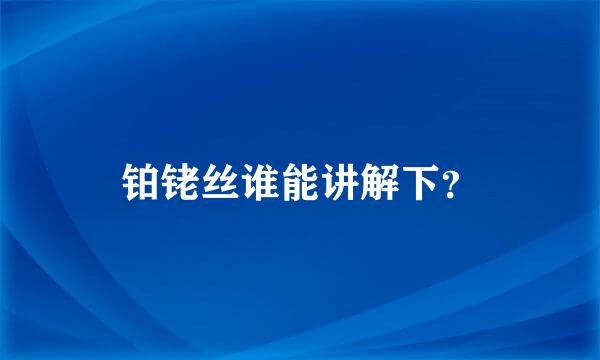 铂铑丝谁能讲解下？